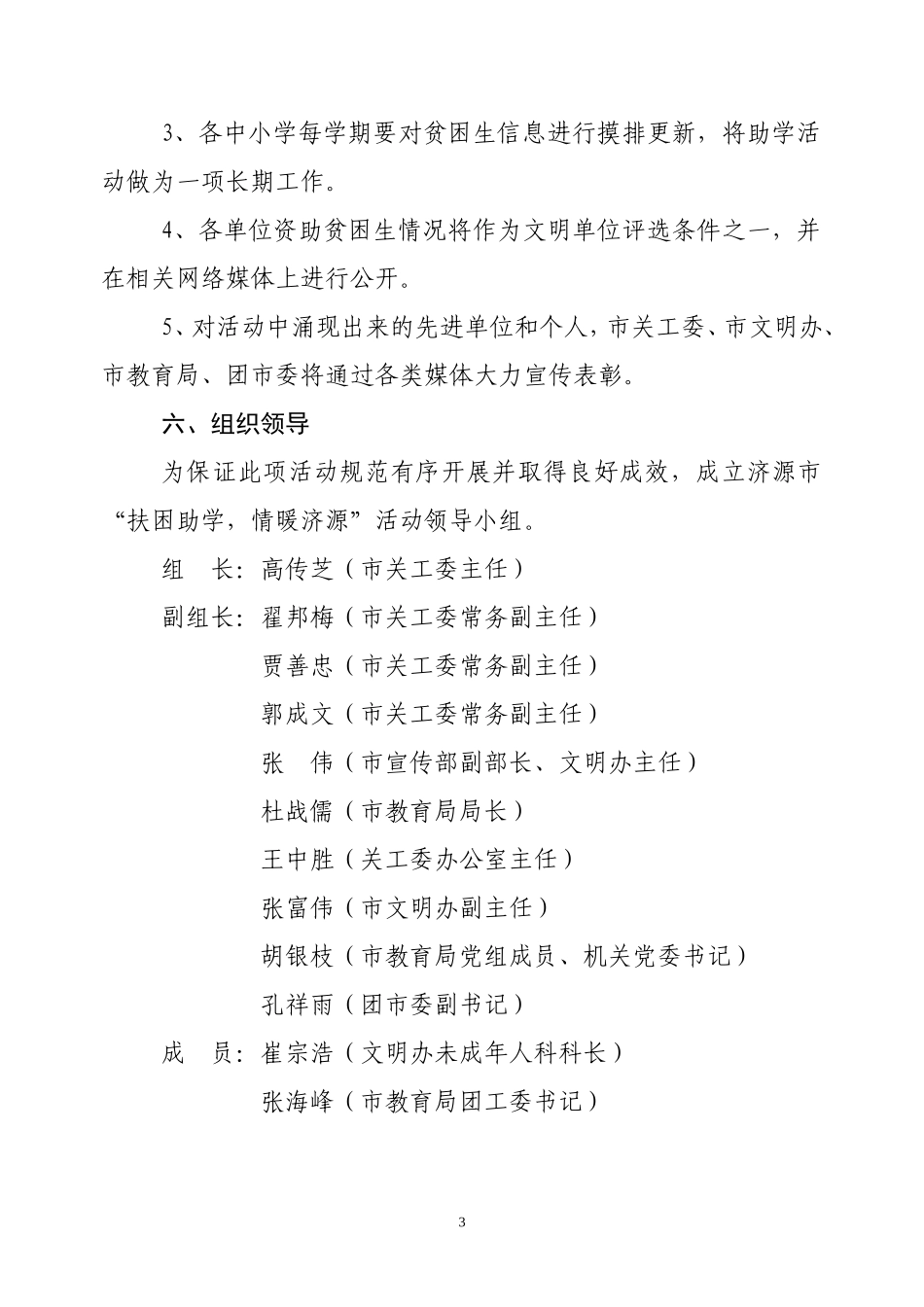 3、各中小学每学期要对贫困生信息进行摸排更新，将助学活动做为一项长期工作。

4、各单位资助贫困生情况将作为文明单位评选条件之一，并在相关网络媒体上进行公开。

5、对活动中涌现出来的先进单位和个人，市关工委、市文明办、市教育局、团市委将通过各类媒体大力宣传表彰。

六、组织领导

为保证此项活动规范有序开展并取得良好成效，成立济源市“扶困助学，情暖济源”活动领导小组。

组 长：高传芝（市关工委主任）

副组长：翟邦梅（市关工委常务副主任）

贾善忠（市关工委常务副主任）

郭成文（市关工委常务副主任）

张 伟（市宣传部副部长、文明办主任）

杜战儒（市教育局局长）

王中胜（关工委办公室主任）

张富伟（市文明办副主任）

胡银枝（市教育局党组成员、机关党委书记）

孔祥雨（团市委副书记）

成 员：崔宗浩（文明办未成年人科科长）

张海峰（市教育局团工委书记）

3